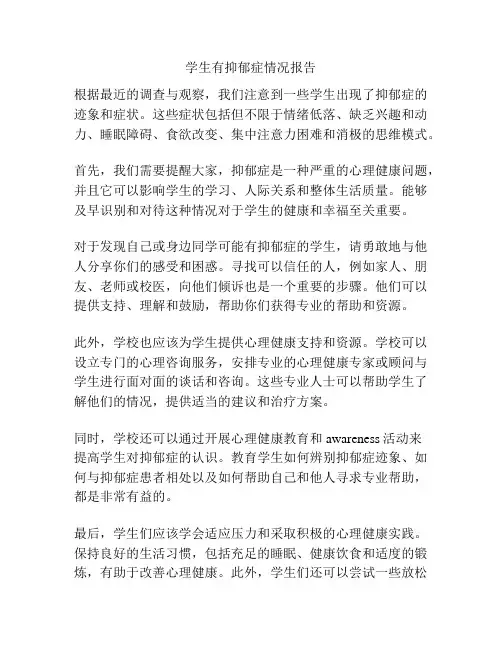 学生有抑郁症情况报告

根据最近的调查与观察，我们注意到一些学生出现了抑郁症的迹象和症状。这些症状包括但不限于情绪低落、缺乏兴趣和动力、睡眠障碍、食欲改变、集中注意力困难和消极的思维模式。

首先，我们需要提醒大家，抑郁症是一种严重的心理健康问题，并且它可以影响学生的学习、人际关系和整体生活质量。能够及早识别和对待这种情况对于学生的健康和幸福至关重要。

对于发现自己或身边同学可能有抑郁症的学生，请勇敢地与他人分享你们的感受和困惑。寻找可以信任的人，例如家人、朋友、老师或校医，向他们倾诉也是一个重要的步骤。他们可以提供支持、理解和鼓励，帮助你们获得专业的帮助和资源。

此外，学校也应该为学生提供心理健康支持和资源。学校可以设立专门的心理咨询服务，安排专业的心理健康专家或顾问与学生进行面对面的谈话和咨询。这些专业人士可以帮助学生了解他们的情况，提供适当的建议和治疗方案。

同时，学校还可以通过开展心理健康教育和 awareness 活动来提高学生对抑郁症的认识。教育学生如何辨别抑郁症迹象、如何与抑郁症患者相处以及如何帮助自己和他人寻求专业帮助，都是非常有益的。

最后，学生们应该学会适应压力和采取积极的心理健康实践。保持良好的生活习惯，包括充足的睡眠、健康饮食和适度的锻炼，有助于改善心理健康。此外，学生们还可以尝试一些放松